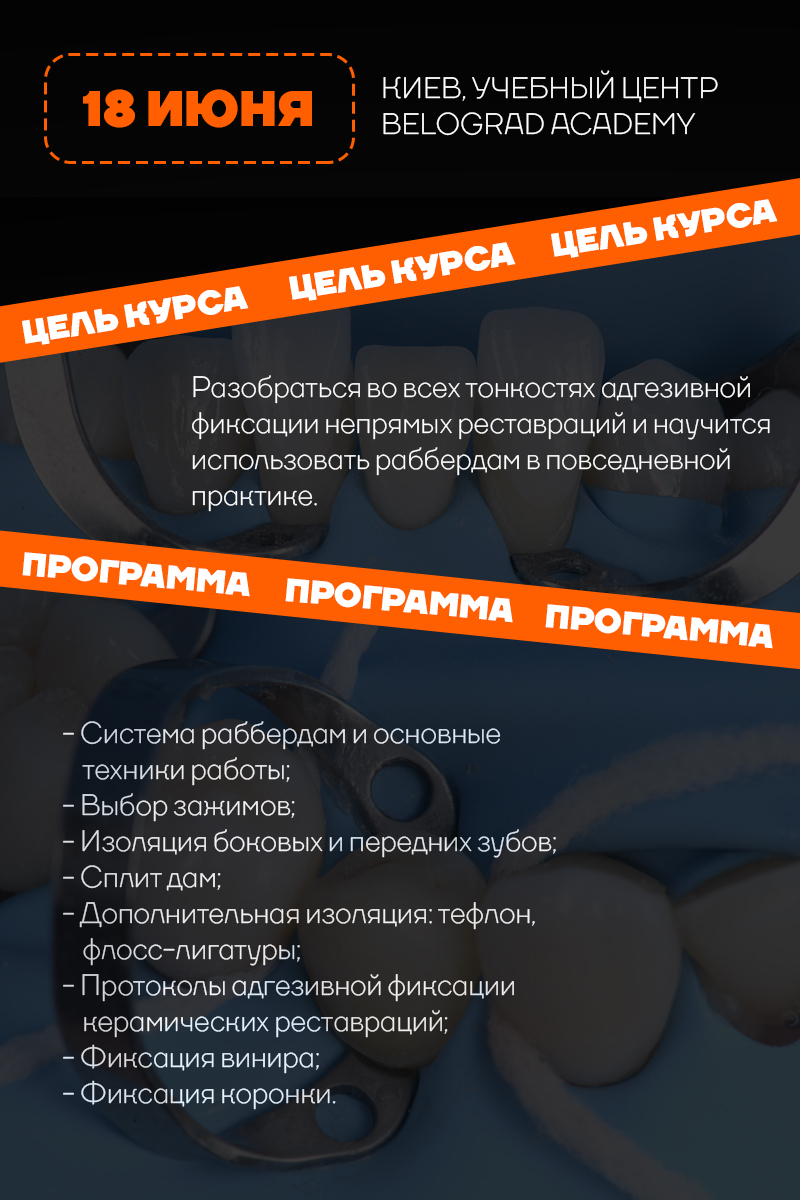 18 ИЮНЯ

КИЕВ, УЧЕБНЫЙ ЦЕНТР
BELOGRAD ACADEMY

ЦЕЛЬ КУРСА ЦЕЛЬ КУРСА ЦЕЛЬ КУРСА

Разобраться во всех тонкостях адгезивной фиксации непрямых реставраций и научится использовать раббердам в повседневной практике.

ПРОГРАММА ПРОГРАММА ПРОГРАММА

- Система раббердам и основные техники работы;
- Выбор зажимов;
- Изоляция боковых и передних зубов;
- Сплит дам;
- Дополнительная изоляция: тефлон, флосс-лигатуры;
- Протоколы адгезивной фиксации керамических реставраций;
- Фиксация винира;
- Фиксация коронки.